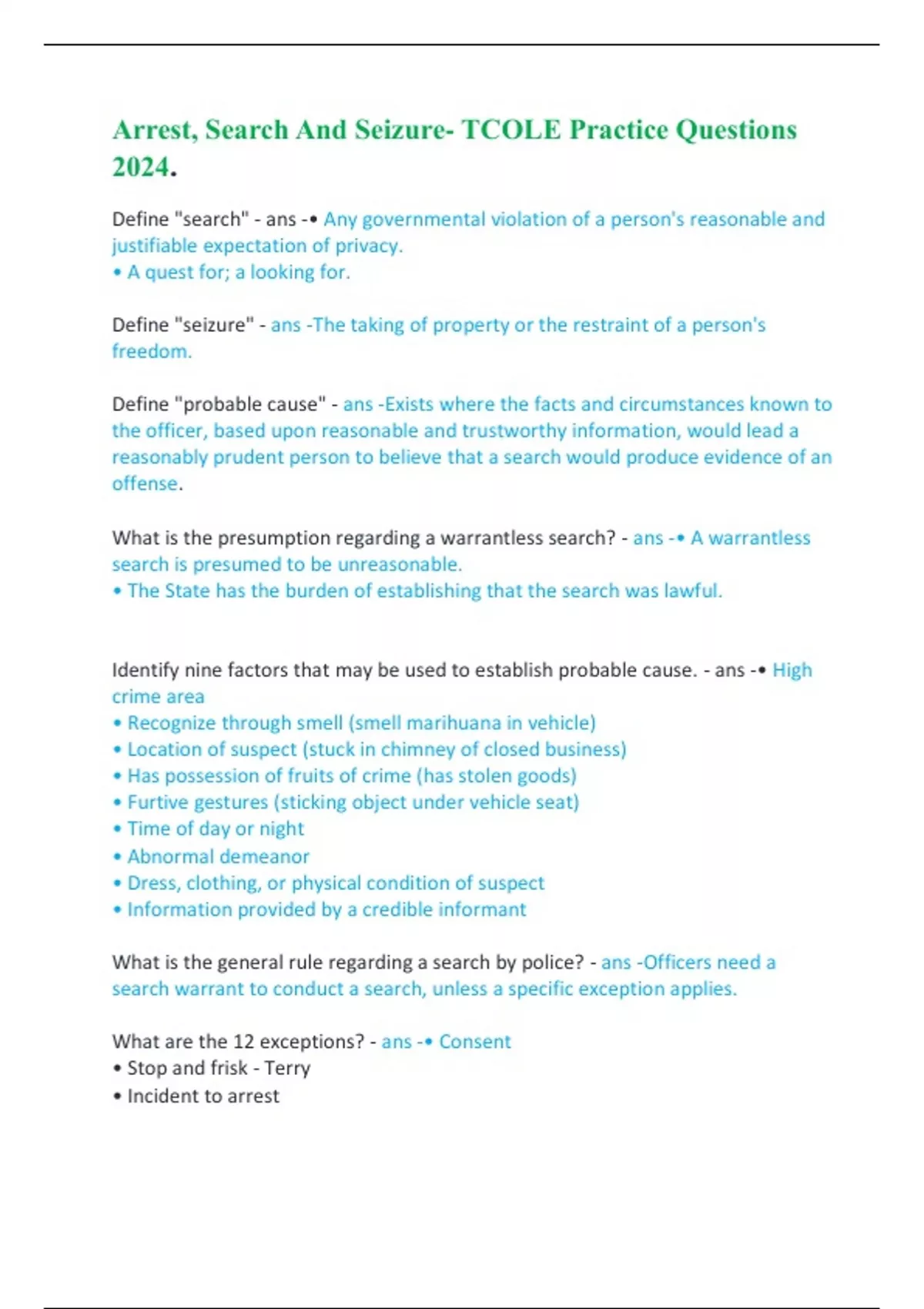 Arrest, Search And Seizure- TCOLE Practice Questions 2024.

Define "search" - ans -• Any governmental violation of a person's reasonable and justifiable expectation of privacy.
• A quest for; a looking for.

Define "seizure" - ans -The taking of property or the restraint of a person's freedom.

Define "probable cause" - ans -Exists where the facts and circumstances known to the officer, based upon reasonable and trustworthy information, would lead a reasonably prudent person to believe that a search would produce evidence of an offense.

What is the presumption regarding a warrantless search? - ans -• A warrantless search is presumed to be unreasonable.
• The State has the burden of establishing that the search was lawful.

Identify nine factors that may be used to establish probable cause. - ans -• High crime area
• Recognize through smell (smell marihuana in vehicle)
• Location of suspect (stuck in chimney of closed business)
• Has possession of fruits of crime (has stolen goods)
• Furtive gestures (sticking object under vehicle seat)
• Time of day or night
• Abnormal demeanor
• Dress, clothing, or physical condition of suspect
• Information provided by a credible informant

What is the general rule regarding a search by police? - ans -Officers need a search warrant to conduct a search, unless a specific exception applies.

What are the 12 exceptions? - ans -• Consent
• Stop and frisk - Terry
• Incident to arrest